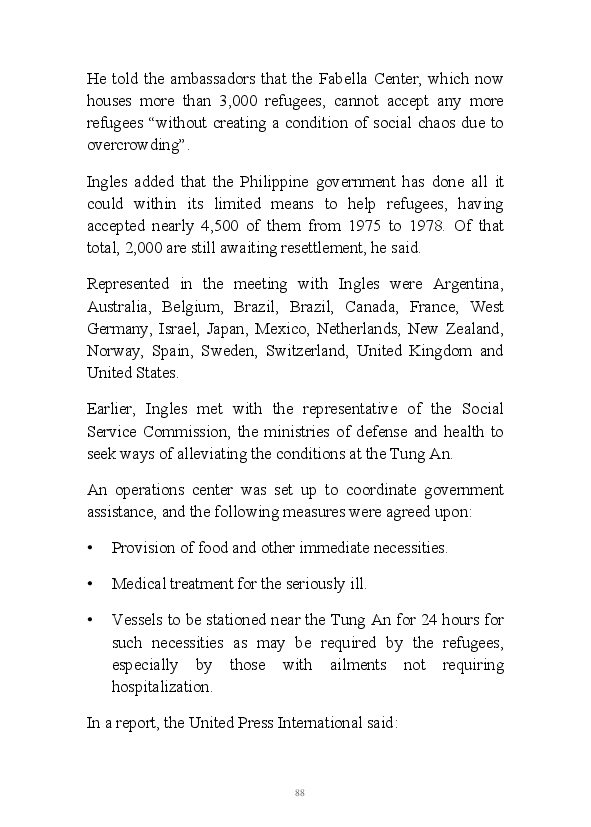 He told the ambassadors that the Fabella Center, which now houses more than 3,000 refugees, cannot accept any more refugees “without creating a condition of social chaos due to overcrowding”.

Ingles added that the Philippine government has done all it could within its limited means to help refugees, having accepted nearly 4,500 of them from 1975 to 1978. Of that total, 2,000 are still awaiting resettlement, he said.

Represented in the meeting with Ingles were Argentina, Australia, Belgium, Brazil, Brazil, Canada, France, West Germany, Israel, Japan, Mexico, Netherlands, New Zealand, Norway, Spain, Sweden, Switzerland, United Kingdom and United States.

Earlier, Ingles met with the representative of the Social Service Commission, the ministries of defense and health to seek ways of alleviating the conditions at the Tung An.

An operations center was set up to coordinate government assistance, and the following measures were agreed upon:

• Provision of food and other immediate necessities.

• Medical treatment for the seriously ill.

• Vessels to be stationed near the Tung An for 24 hours for such necessities as may be required by the refugees, especially by those with ailments not requiring hospitalization.

In a report, the United Press International said:

88